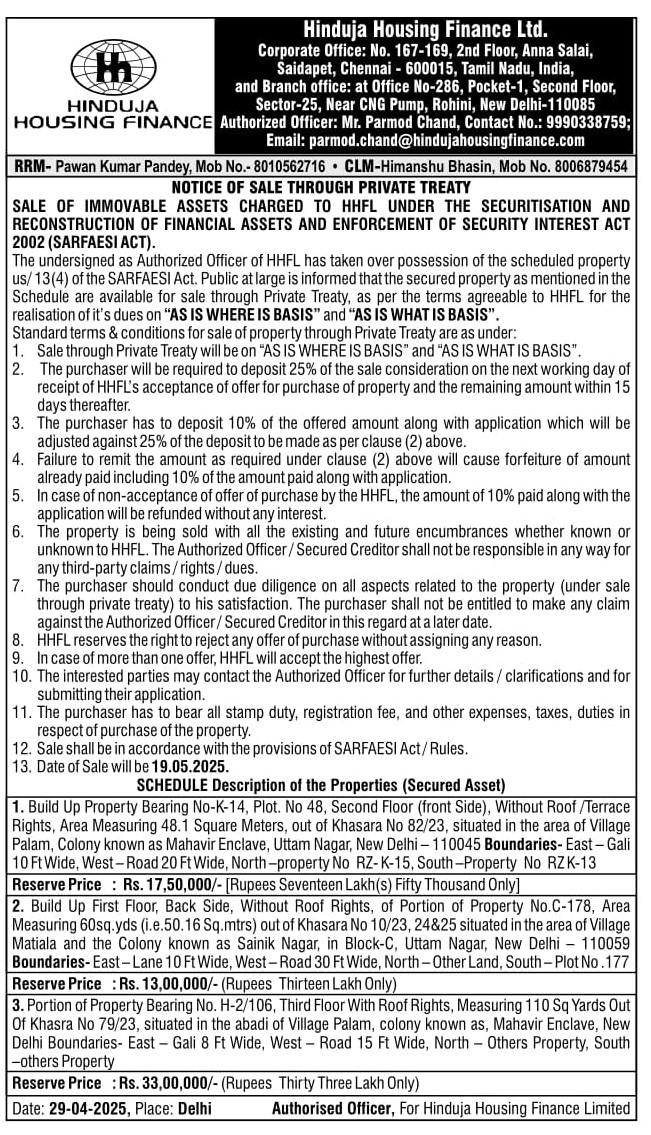 HINDUJA HOUSING FINANCE

Hinduja Housing Finance Ltd.
Corporate Office: No. 167-169, 2nd Floor, Anna Salai, Saidapet, Chennai - 600015, Tamil Nadu, India, and Branch office: at Office No-286, Pocket-1, Second Floor, Sector-25, Near CNG Pump, Rohini, New Delhi-110085
Authorized Officer: Mr. Parmod Chand, Contact No.: 9990338759; Email: parmod.chand@hindujahousingfinance.com

RRM- Pawan Kumar Pandey, Mob No.- 8010562716 • CLM-Himanshu Bhasin, Mob No. 8006879454

NOTICE OF SALE THROUGH PRIVATE TREATY
SALE OF IMMOVABLE ASSETS CHARGED TO HHFL UNDER THE SECURITISATION AND RECONSTRUCTION OF FINANCIAL ASSETS AND ENFORCEMENT OF SECURITY INTEREST ACT 2002 (SARFAESI ACT).

The undersigned as Authorized Officer of HHFL has taken over possession of the scheduled property us/ 13(4) of the SARFAESI Act. Public at large is informed that the secured property as mentioned in the Schedule are available for sale through Private Treaty, as per the terms agreeable to HHFL for the realisation of it's dues on "AS IS WHERE IS BASIS" and "AS IS WHAT IS BASIS".

Standard terms & conditions for sale of property through Private Treaty are as under:
1. Sale through Private Treaty will be on "AS IS WHERE IS BASIS" and "AS IS WHAT IS BASIS".
2. The purchaser will be required to deposit 25% of the sale consideration on the next working day of receipt of HHFL's acceptance of offer for purchase of property and the remaining amount within 15 days thereafter.
3. The purchaser has to deposit 10% of the offered amount along with application which will be adjusted against 25% of the deposit to be made as per clause (2) above.
4. Failure to remit the amount as required under clause (2) above will cause forfeiture of amount already paid including 10% of the amount paid along with application.
5. In case of non-acceptance of offer of purchase by the HHFL, the amount of 10% paid along with the application will be refunded without any interest.
6. The property is being sold with all the existing and future encumbrances whether known or unknown to HHFL. The Authorized Officer / Secured Creditor shall not be responsible in any way for any third-party claims / rights / dues.
7. The purchaser should conduct due diligence on all aspects related to the property (under sale through private treaty) to his satisfaction. The purchaser shall not be entitled to make any claim against the Authorized Officer / Secured Creditor in this regard at a later date.
8. HHFL reserves the right to reject any offer of purchase without assigning any reason.
9. In case of more than one offer, HHFL will accept the highest offer.
10. The interested parties may contact the Authorized Officer for further details / clarifications and for submitting their application.
11. The purchaser has to bear all stamp duty, registration fee, and other expenses, taxes, duties in respect of purchase of the property.
12. Sale shall be in accordance with the provisions of SARFAESI Act / Rules.
13. Date of Sale will be 19.05.2025.

SCHEDULE Description of the Properties (Secured Asset)

1. Build Up Property Bearing No-K-14, Plot. No 48, Second Floor (front Side), Without Roof /Terrace Rights, Area Measuring 48.1 Square Meters, out of Khasara No 82/23, situated in the area of Village Palam, Colony known as Mahavir Enclave, Uttam Nagar, New Delhi – 110045 Boundaries- East – Gali 10 Ft Wide, West – Road 20 Ft Wide, North –property No RZ- K-15, South –Property No RZ K-13

Reserve Price : Rs. 17,50,000/- [Rupees Seventeen Lakh(s) Fifty Thousand Only]

2. Build Up First Floor, Back Side, Without Roof Rights, of Portion of Property No.C-178, Area Measuring 60sq.yds (i.e.50.16 Sq.mtrs) out of Khasara No 10/23, 24&25 situated in the area of Village Matiala and the Colony known as Sainik Nagar, in Block-C, Uttam Nagar, New Delhi – 110059 Boundaries- East – Lane 10 Ft Wide, West – Road 30 Ft Wide, North – Other Land, South – Plot No .177

Reserve Price : Rs. 13,00,000/- (Rupees Thirteen Lakh Only)

3. Portion of Property Bearing No. H-2/106, Third Floor With Roof Rights, Measuring 110 Sq Yards Out Of Khasra No 79/23, situated in the abadi of Village Palam, colony known as, Mahavir Enclave, New Delhi Boundaries- East – Gali 8 Ft Wide, West – Road 15 Ft Wide, North – Others Property, South –others Property

Reserve Price : Rs. 33,00,000/- (Rupees Thirty Three Lakh Only)

Date: 29-04-2025, Place: Delhi    Authorised Officer, For Hinduja Housing Finance Limited